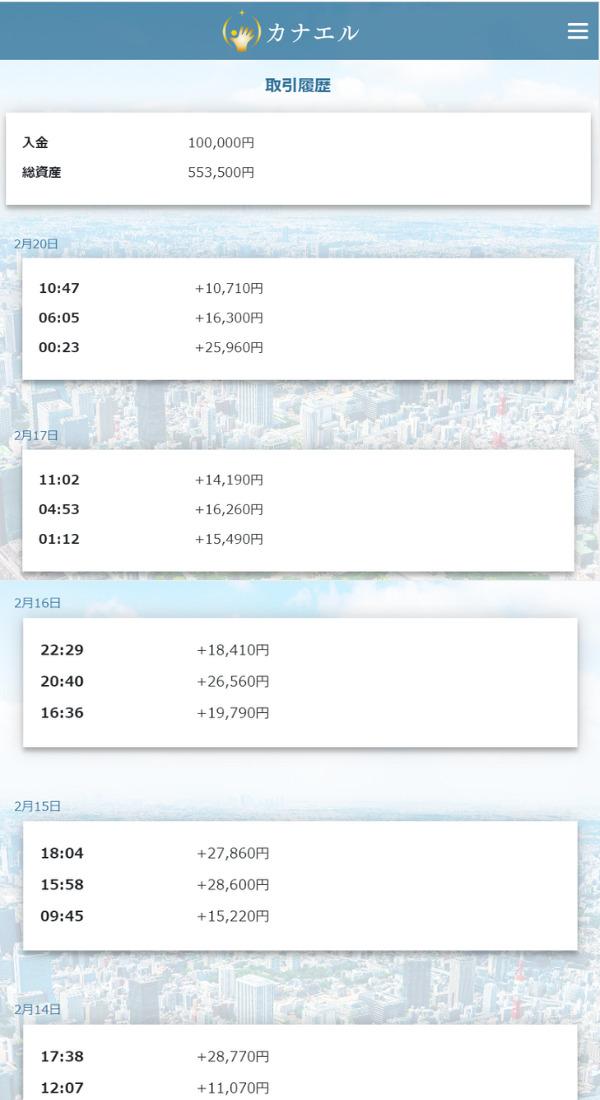 カナエル

取引履歴

| 入金 | 100,000円 |
|---|---|
| 総資産 | 553,500円 |

2月20日

| 10:47 | +10,710円 |
|---|---|
| 06:05 | +16,300円 |
| 00:23 | +25,960円 |

2月17日

| 11:02 | +14,190円 |
|---|---|
| 04:53 | +16,260円 |
| 01:12 | +15,490円 |

2月16日

| 22:29 | +18,410円 |
|---|---|
| 20:40 | +26,560円 |
| 16:36 | +19,790円 |

2月15日

| 18:04 | +27,860円 |
|---|---|
| 15:58 | +28,600円 |
| 09:45 | +15,220円 |

2月14日

| 17:38 | +28,770円 |
|---|---|
| 12:07 | +11,070円 |